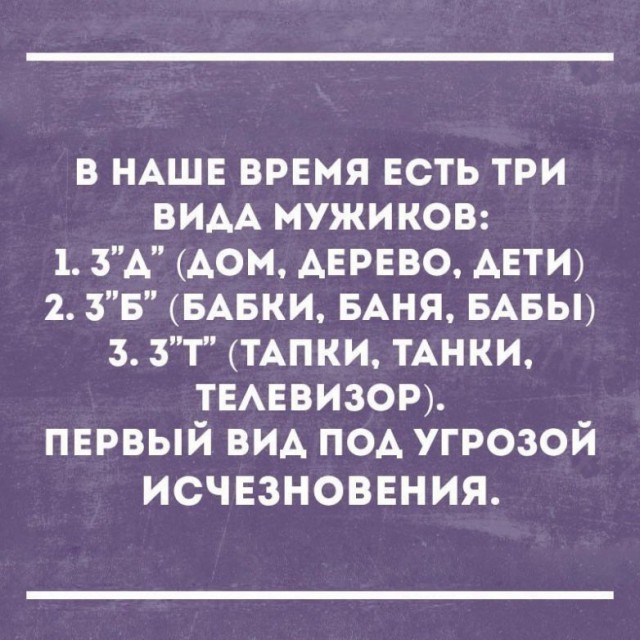 В НАШЕ ВРЕМЯ ЕСТЬ ТРИ ВИДА МУЖИКОВ:
1. 3"Д" (ДОМ, ДЕРЕВО, ДЕТИ)
2. 3"Б" (БАБКИ, БАНЯ, БАБЫ)
3. 3"Т" (ТАПКИ, ТАНКИ, ТЕЛЕВИЗОР).
ПЕРВЫЙ ВИД ПОД УГРОЗОЙ ИСЧЕЗНОВЕНИЯ.